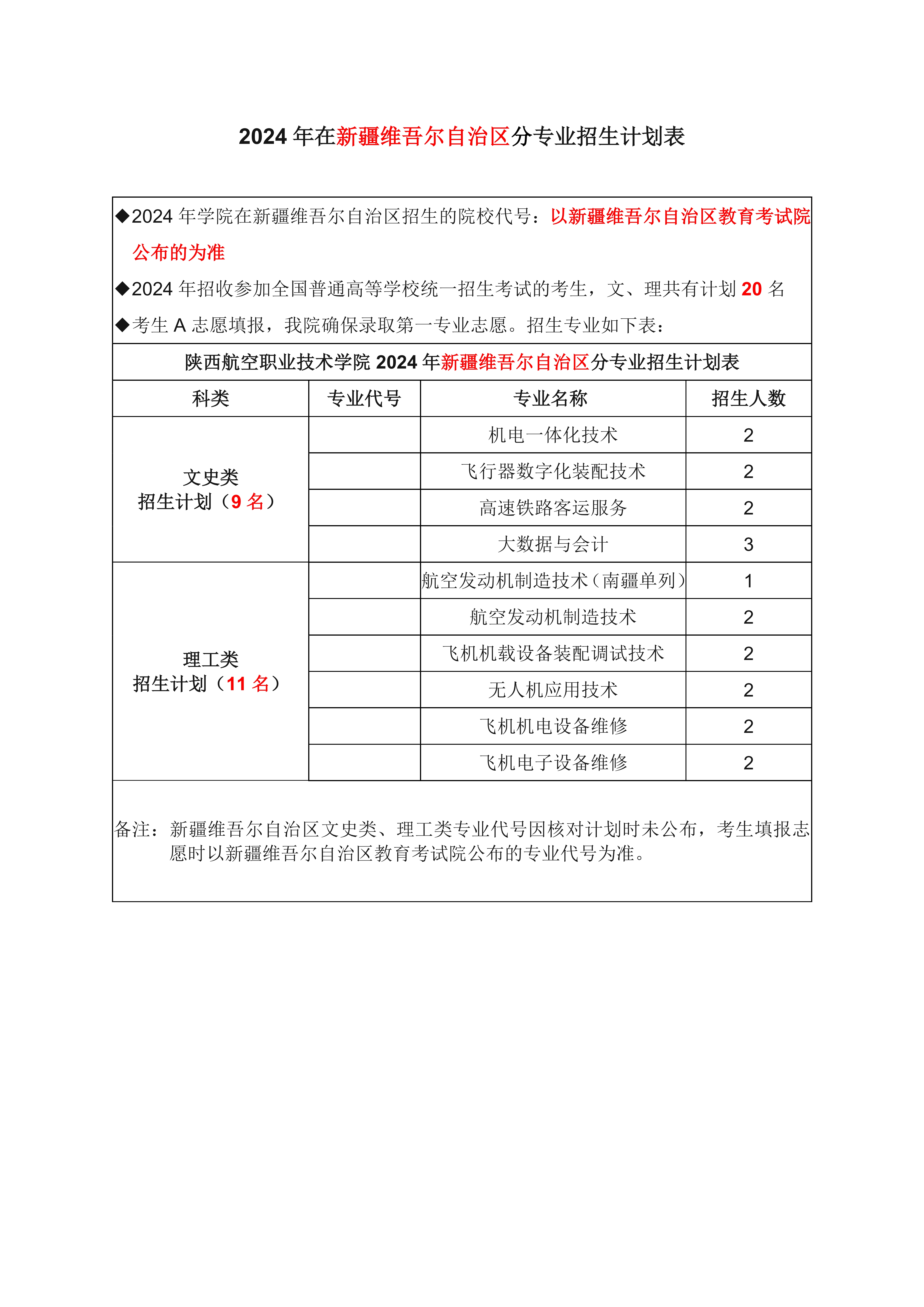 2024 年在新疆维吾尔自治区分专业招生计划表

◆2024 年学院在新疆维吾尔自治区招生的院校代号：以新疆维吾尔自治区教育考试院公布的为准

◆2024 年招收参加全国普通高等学校统一招生考试的考生，文、理共有计划 20 名

◆考生 A 志愿填报，我院确保录取第一专业志愿。招生专业如下表：

陕西航空职业技术学院 2024 年新疆维吾尔自治区分专业招生计划表

| 科类 | 专业代号 | 专业名称 | 招生人数 |
|---|---|---|---|
| 文史类 招生计划（9 名） | | 机电一体化技术 | 2 |
| | | 飞行器数字化装配技术 | 2 |
| | | 高速铁路客运服务 | 2 |
| | | 大数据与会计 | 3 |
| 理工类 招生计划（11 名） | | 航空发动机制造技术（南疆单列） | 1 |
| | | 航空发动机制造技术 | 2 |
| | | 飞机机载设备装配调试技术 | 2 |
| | | 无人机应用技术 | 2 |
| | | 飞机机电设备维修 | 2 |
| | | 飞机电子设备维修 | 2 |

备注：新疆维吾尔自治区文史类、理工类专业代号因核对计划时未公布，考生填报志愿时以新疆维吾尔自治区教育考试院公布的专业代号为准。